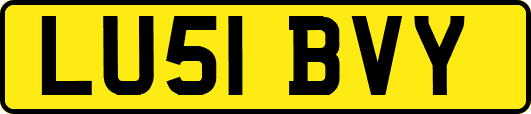 LU51 BVY